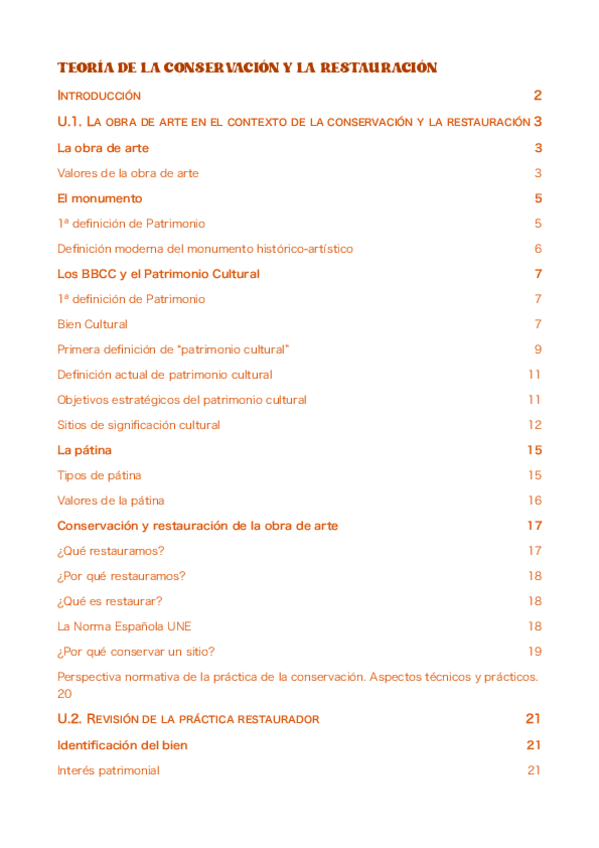 TEORÍA DE LA CONSERVACIÓN Y LA RESTAURACIÓN

INTRODUCCIÓN 2

U.1. LA OBRA DE ARTE EN EL CONTEXTO DE LA CONSERVACIÓN Y LA RESTAURACIÓN 3

La obra de arte 3

Valores de la obra de arte 3

El monumento 5

1ª definición de Patrimonio 5

Definición moderna del monumento histórico-artístico 6

Los BBCC y el Patrimonio Cultural 7

1ª definición de Patrimonio 7

Bien Cultural 7

Primera definición de "patrimonio cultural" 9

Definición actual de patrimonio cultural 11

Objetivos estratégicos del patrimonio cultural 11

Sitios de significación cultural 12

La pátina 15

Tipos de pátina 15

Valores de la pátina 16

Conservación y restauración de la obra de arte 17

¿Qué restauramos? 17

¿Por qué restauramos? 18

¿Qué es restaurar? 18

La Norma Española UNE 18

¿Por qué conservar un sitio? 19

Perspectiva normativa de la práctica de la conservación. Aspectos técnicos y prácticos. 20

U.2. REVISIÓN DE LA PRÁCTICA RESTAURADOR 21

Identificación del bien 21

Interés patrimonial 21